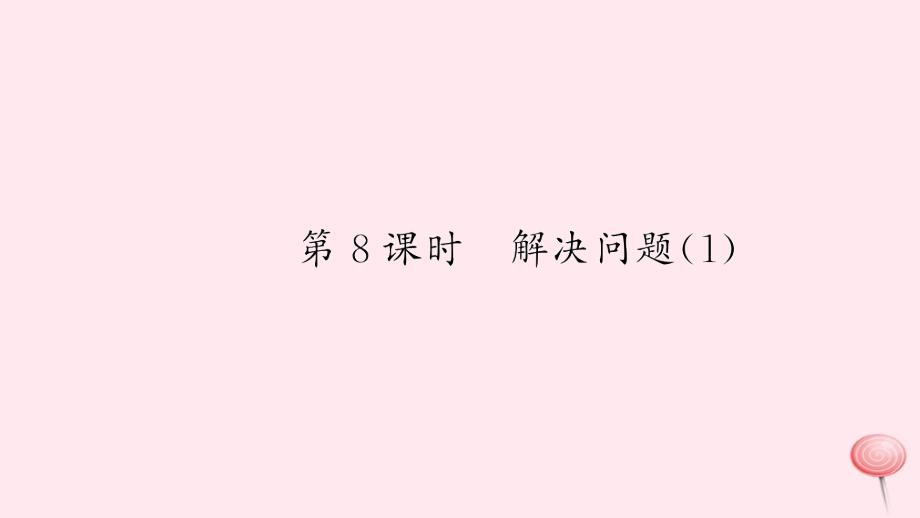 第 8 课时　解决问题(1)